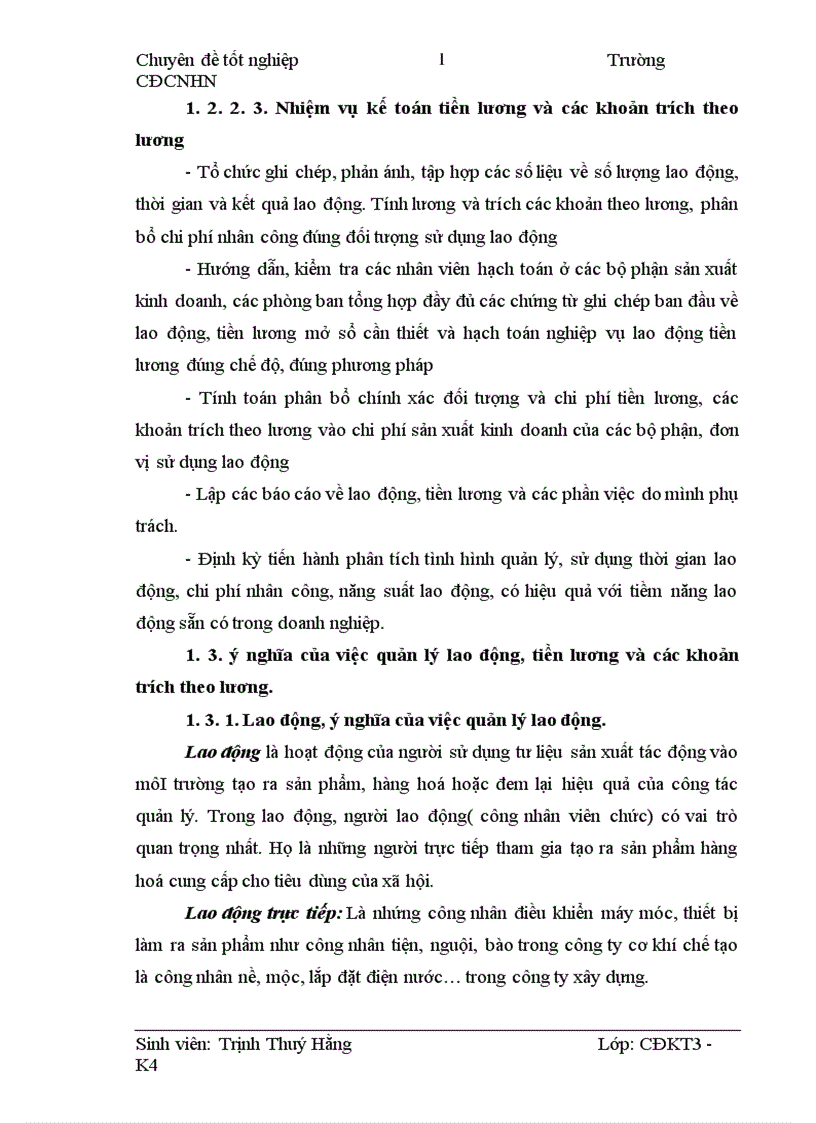 Chuyên đề tốt nghiệp 1 Trường CĐCNHN

1. 2. 2. 3. Nhiệm vụ kế toán tiền lương và các khoản trích theo lương

- Tổ chức ghi chép, phản ánh, tập hợp các số liệu về số lượng lao động, thời gian và kết quả lao động. Tính lương và trích các khoản theo lương, phân bổ chi phí nhân công đúng đối tượng sử dụng lao động

- Hướng dẫn, kiểm tra các nhân viên hạch toán ở các bộ phận sản xuất kinh doanh, các phòng ban tổng hợp đầy đủ các chứng từ ghi chép ban đầu về lao động, tiền lương mở sổ cần thiết và hạch toán nghiệp vụ lao động tiền lương đúng chế độ, đúng phương pháp

- Tính toán phân bổ chính xác đối tượng và chi phí tiền lương, các khoản trích theo lương vào chi phí sản xuất kinh doanh của các bộ phận, đơn vị sử dụng lao động

- Lập các báo cáo về lao động, tiền lương và các phần việc do mình phụ trách.

- Định kỳ tiến hành phân tích tình hình quản lý, sử dụng thời gian lao động, chi phí nhân công, năng suất lao động, có hiệu quả với tiềm năng lao động sẵn có trong doanh nghiệp.

1. 3. ý nghĩa của việc quản lý lao động, tiền lương và các khoản trích theo lương.

1. 3. 1. Lao động, ý nghĩa của việc quản lý lao động.

Lao động là hoạt động của người sử dụng tư liệu sản xuất tác động vào môI trường tạo ra sản phẩm, hàng hoá hoặc đem lại hiệu quả của công tác quản lý. Trong lao động, người lao động( công nhân viên chức) có vai trò quan trọng nhất. Họ là những người trực tiếp tham gia tạo ra sản phẩm hàng hoá cung cấp cho tiêu dùng của xã hội.

Lao động trực tiếp: Là những công nhân điều khiển máy móc, thiết bị làm ra sản phẩm như công nhân tiện, nguội, bào trong công ty cơ khí chế tạo là công nhân nề, mộc, lắp đặt điện nước… trong công ty xây dựng.

Sinh viên: Trịnh Thuý Hằng Lớp: CĐKT3 - K4